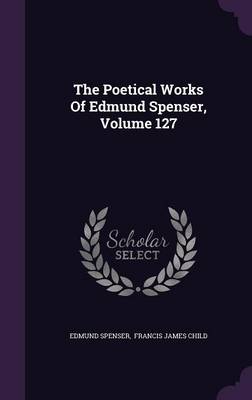 The Poetical Works Of Edmund Spenser, Volume 127

Scholar SELECT

EDMUND SPENSER, FRANCIS JAMES CHILD